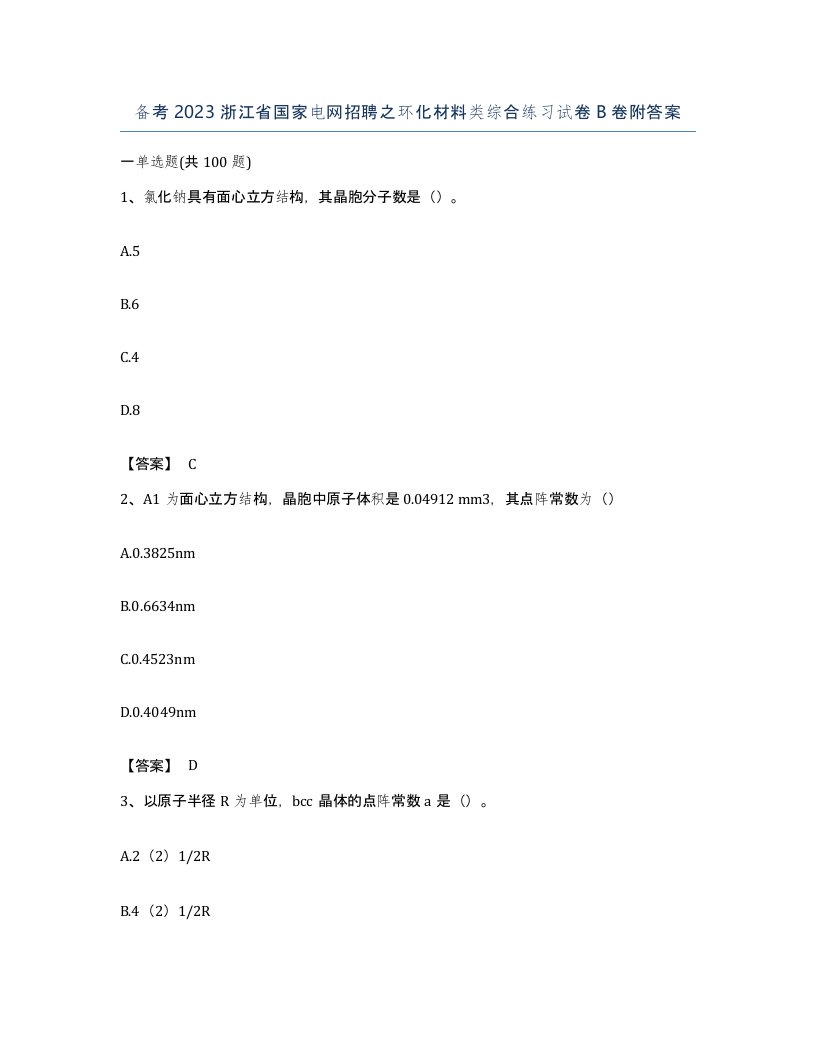 备考 2023 浙江省国家电网招聘之环化材料类综合练习试卷 B 卷附答案

一单选题(共 100 题)

1、氯化钠具有面心立方结构，其晶胞分子数是（）。

A.5

B.6

C.4

D.8

【答案】 C

2、A1 为面心立方结构，晶胞中原子体积是 0.04912 mm3，其点阵常数为（）

A.0.3825nm

B.0.6634nm

C.0.4523nm

D.0.4049nm

【答案】 D

3、以原子半径 R 为单位，bcc 晶体的点阵常数 a 是（）。

A.2（2）1/2R

B.4（2）1/2R